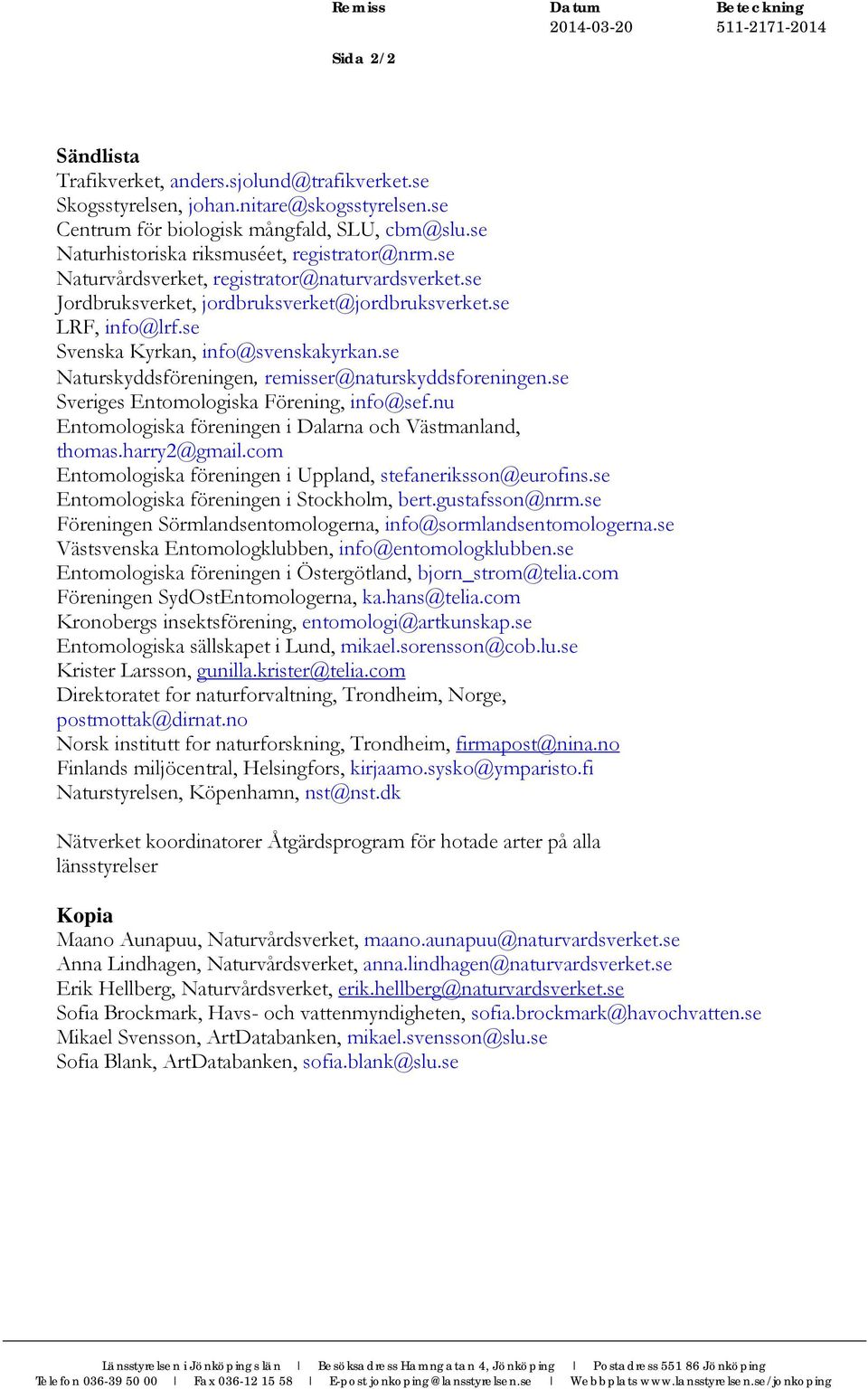 Remiss
Datum
2014-03-20
Beteckning
511-2171-2014

Sida 2/2

Sändlista
Trafikverket, anders.sjolund@trafikverket.se
Skogsstyrelsen, johan.nitare@skogsstyrelsen.se
Centrum för biologisk mångfald, SLU, cbm@slu.se
Naturhistoriska riksmuséet, registrator@nrm.se
Naturvårdsverket, registrator@naturvardsverket.se
Jordbruksverket, jordbruksverket@jordbruksverket.se
LRF, info@lrf.se
Svenska Kyrkan, info@svenskakyrkan.se
Naturskyddsföreningen, remisser@naturskyddsforeningen.se
Sveriges Entomologiska Förening, info@sef.nu
Entomologiska föreningen i Dalarna och Västmanland, thomas.harry2@gmail.com
Entomologiska föreningen i Uppland, stefaneriksson@eurofins.se
Entomologiska föreningen i Stockholm, bert.gustafsson@nrm.se
Föreningen Sörmlandsentomologerna, info@sormlandsentomologerna.se
Västsvenska Entomologklubben, info@entomologklubben.se
Entomologiska föreningen i Östergötland, bjorn_strom@telia.com
Föreningen SydOstEntomologerna, ka.hans@telia.com
Kronobergs insektsförening, entomologi@artkunskap.se
Entomologiska sällskapet i Lund, mikael.sorensson@cob.lu.se
Krister Larsson, gunilla.krister@telia.com
Direktoratet for naturforvaltning, Trondheim, Norge, postmottak@dirnat.no
Norsk institutt for naturforskning, Trondheim, firmapost@nina.no
Finlands miljöcentral, Helsingfors, kirjaamo.sysko@ymparisto.fi
Naturstyrelsen, Köpenhamn, nst@nst.dk

Nätverket koordinatorer Åtgärdsprogram för hotade arter på alla länsstyrelser

Kopia
Maano Aunapuu, Naturvårdsverket, maano.aunapuu@naturvardsverket.se
Anna Lindhagen, Naturvårdsverket, anna.lindhagen@naturvardsverket.se
Erik Hellberg, Naturvårdsverket, erik.hellberg@naturvardsverket.se
Sofia Brockmark, Havs- och vattenmyndigheten, sofia.brockmark@havochvatten.se
Mikael Svensson, ArtDatabanken, mikael.svensson@slu.se
Sofia Blank, ArtDatabanken, sofia.blank@slu.se

Länsstyrelsen i Jönköpings län | Besöksadress Hamngatan 4, Jönköping | Postadress 551 86 Jönköping
Telefon 036-39 50 00 | Fax 036-12 15 58 | E-post jonkoping@lansstyrelsen.se | Webbplats www.lansstyrelsen.se/jonkoping